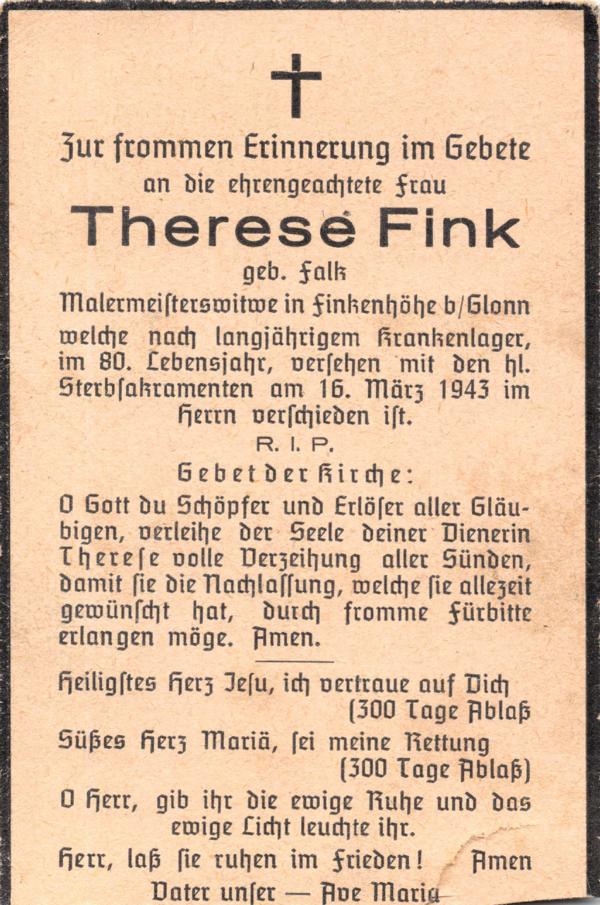 Zur frommen Erinnerung im Gebete
an die ehrengeachtete Frau

Therese Fink

geb. Falk
Malermeisterswitwe in Finkenhöhe b/Glonn

welche nach langjährigem Krankenlager, im 80. Lebensjahr, versehen mit den hl. Sterbsakramenten am 16. März 1943 im Herrn verschieden ist.

R. I. P.

Gebet der Kirche:

O Gott du Schöpfer und Erlöser aller Gläubigen, verleihe der Seele deiner Dienerin Therese volle Verzeihung aller Sünden, damit sie die Nachlassung, welche sie allezeit gewünscht hat, durch fromme Fürbitte erlangen möge. Amen.

Heiligstes Herz Jesu, ich vertraue auf Dich
(300 Tage Ablaß

Süßes Herz Mariä, sei meine Rettung
(300 Tage Ablaß)

O Herr, gib ihr die ewige Ruhe und das ewige Licht leuchte ihr.

Herr, laß sie ruhen im Frieden! Amen

Vater unser — Ave Maria